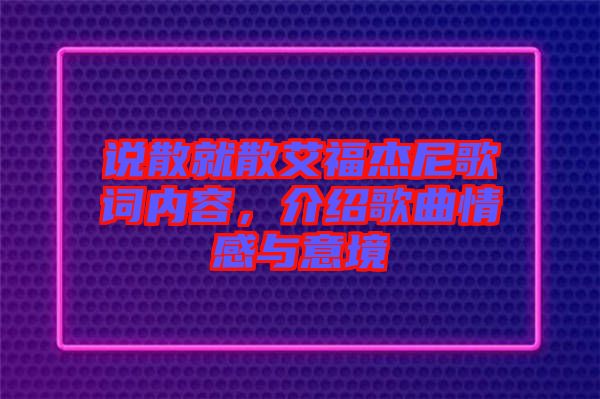 说散就散艾福杰尼歌词内容，介绍歌曲情感与意境